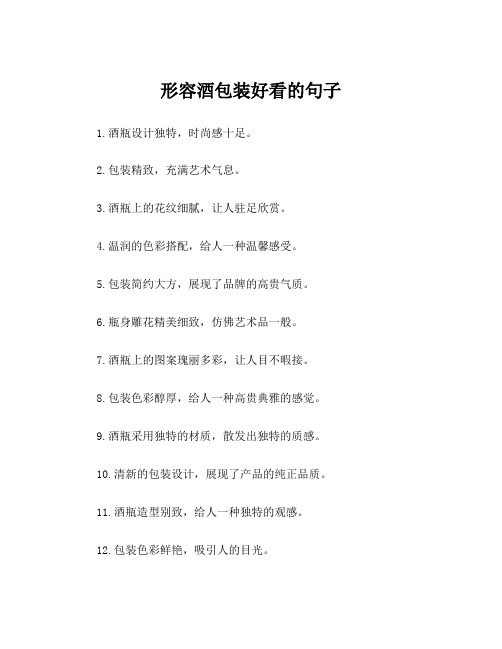 形容酒包装好看的句子

1.酒瓶设计独特，时尚感十足。

2.包装精致，充满艺术气息。

3.酒瓶上的花纹细腻，让人驻足欣赏。

4.温润的色彩搭配，给人一种温馨感受。

5.包装简约大方，展现了品牌的高贵气质。

6.瓶身雕花精美细致，仿佛艺术品一般。

7.酒瓶上的图案瑰丽多彩，让人目不暇接。

8.包装色彩醇厚，给人一种高贵典雅的感觉。

9.酒瓶采用独特的材质，散发出独特的质感。

10.清新的包装设计，展现了产品的纯正品质。

11.酒瓶造型别致，给人一种独特的观感。

12.包装色彩鲜艳，吸引人的目光。